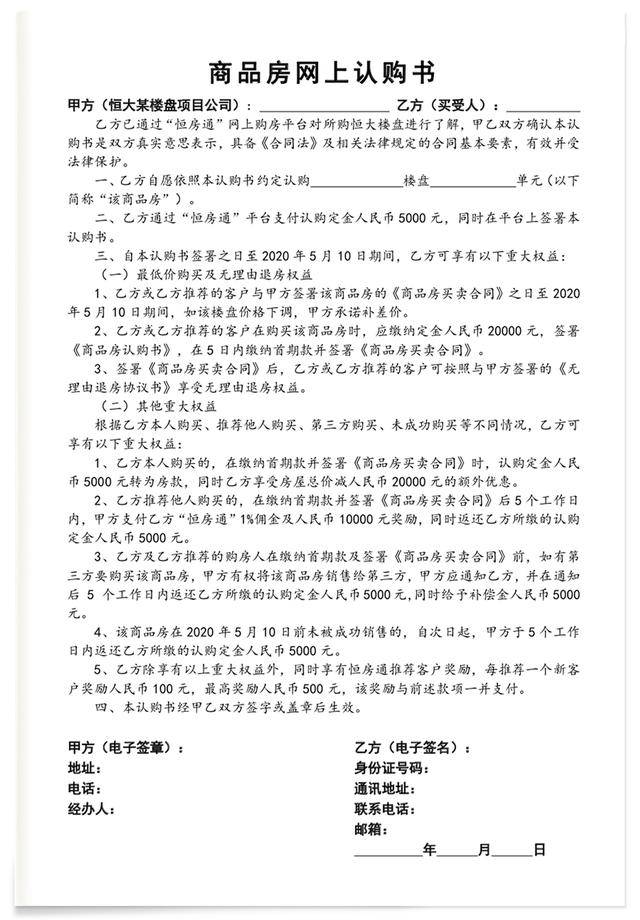 商品房网上认购书

甲方（恒大某楼盘项目公司）：____ 乙方（买受人）：____

乙方已通过“恒房通”网上购房平台对所购恒大楼盘进行了解，甲乙双方确认本认购书是双方真实意思表示，具备《合同法》及相关法律规定的合同基本要素，有效并受法律保护。

一、乙方自愿依照本认购书约定认购____楼盘____单元（以下简称“该商品房”）。

二、乙方通过“恒房通”平台支付认购定金人民币5000元，同时在平台上签署本认购书。

三、自本认购书签署之日至2020年5月10日期间，乙方可享有以下重大权益：

（一）最低价购买及无理由退房权益

1、乙方或乙方推荐的客户与甲方签署该商品房的《商品房买卖合同》之日至2020年5月10日期间，如该楼盘价格下调，甲方承诺补差价。

2、乙方或乙方推荐的客户在购买该商品房时，应缴纳定金人民币20000元，签署《商品房认购书》，在5日内缴纳首期款并签署《商品房买卖合同》。

3、签署《商品房买卖合同》后，乙方或乙方推荐的客户可按照与甲方签署的《无理由退房协议书》享受无理由退房权益。

（二）其他重大权益

根据乙方本人购买、推荐他人购买、第三方购买、未成功购买等不同情况，乙方可享有以下重大权益：

1、乙方本人购买的，在缴纳首期款并签署《商品房买卖合同》时，认购定金人民币5000元转为房款，同时乙方享受房屋总价减人民币20000元的额外优惠。

2、乙方推荐他人购买的，在缴纳首期款并签署《商品房买卖合同》后5个工作日内，甲方支付乙方“恒房通”1%佣金及人民币10000元奖励，同时返还乙方所缴的认购定金人民币5000元。

3、乙方及乙方推荐的购房人在缴纳首期款及签署《商品房买卖合同》前，如有第三方要购买该商品房，甲方有权将该商品房销售给第三方，甲方应通知乙方，并在通知后5个工作日内返还乙方所缴的认购定金人民币5000元，同时给予补偿金人民币5000元。

4、该商品房在2020年5月10日前未被成功销售的，自次日起，甲方于5个工作日内返还乙方所缴的认购定金人民币5000元。

5、乙方除享有以上重大权益外，同时享有恒房通推荐客户奖励，每推荐一个新客户奖励人民币100元，最高奖励人民币500元，该奖励与前述款项一并支付。

四、本认购书经甲乙双方签字或盖章后生效。

甲方（电子签章）：
地址：
电话：
经办人：

乙方（电子签名）：
身份证号码：
通讯地址：
联系电话：
邮箱：

____年____月____日